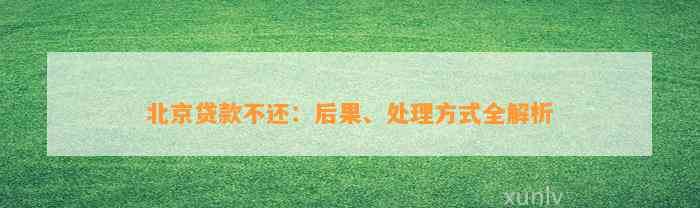 北京贷款不还：后果、处理方式全解析

xunlv